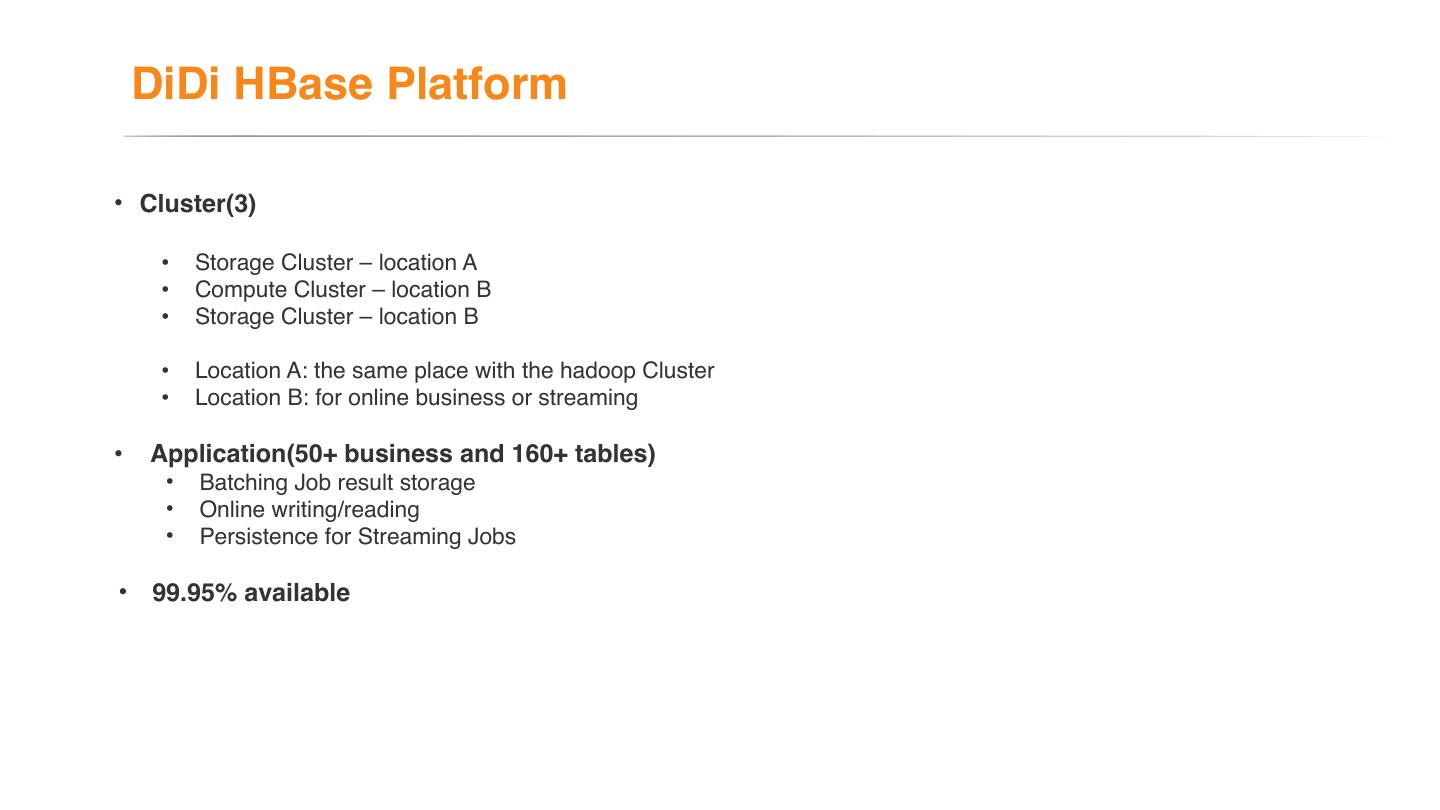 DiDi HBase Platform

• Cluster(3)

• Storage Cluster – location A
• Compute Cluster – location B
• Storage Cluster – location B

• Location A: the same place with the hadoop Cluster
• Location B: for online business or streaming

• Application(50+ business and 160+ tables)
• Batching Job result storage
• Online writing/reading
• Persistence for Streaming Jobs

• 99.95% available